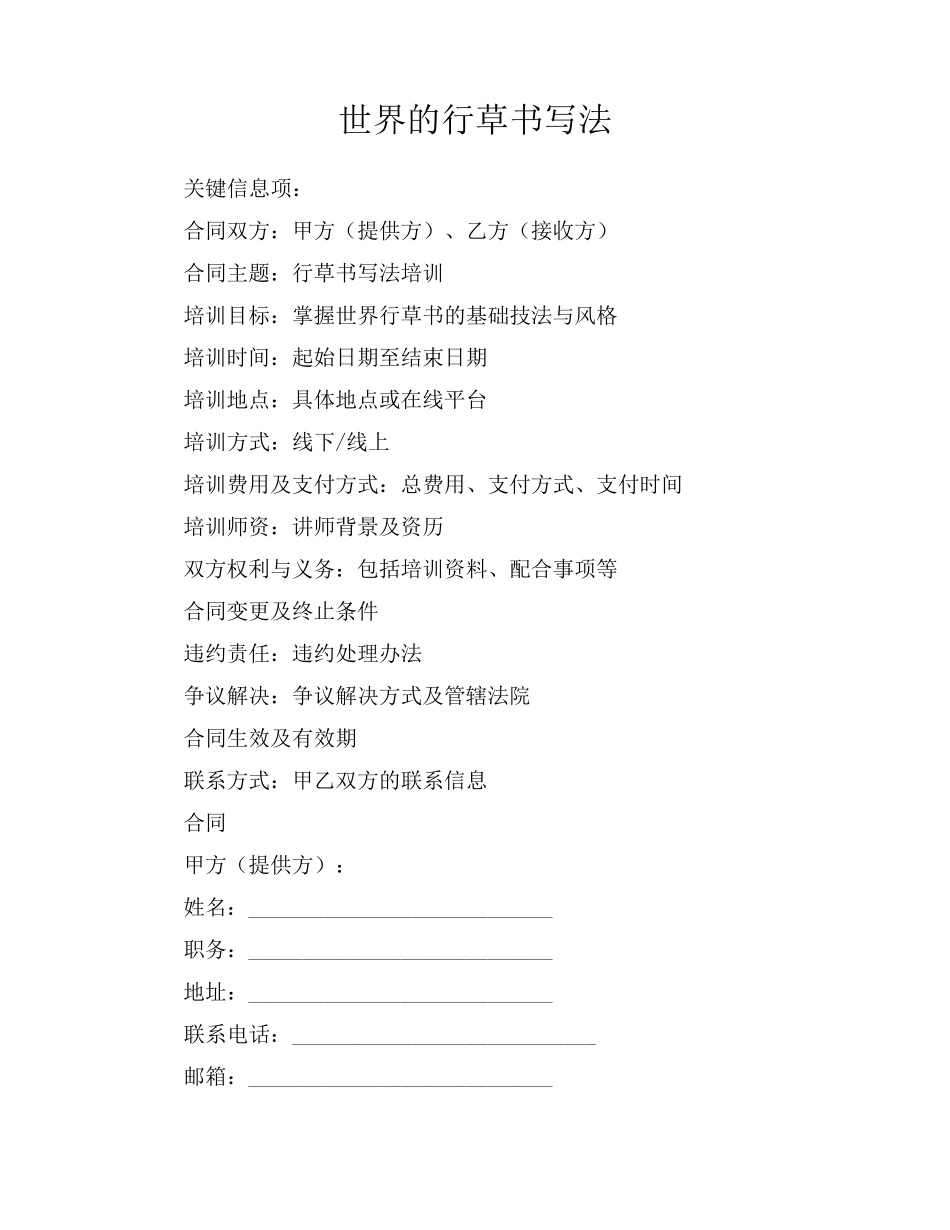 世界的行草书写法

关键信息项：

合同双方：甲方（提供方）、乙方（接收方）

合同主题：行草书写法培训

培训目标：掌握世界行草书的基础技法与风格

培训时间：起始日期至结束日期

培训地点：具体地点或在线平台

培训方式：线下/线上

培训费用及支付方式：总费用、支付方式、支付时间

培训师资：讲师背景及资历

双方权利与义务：包括培训资料、配合事项等

合同变更及终止条件

违约责任：违约处理办法

争议解决：争议解决方式及管辖法院

合同生效及有效期

联系方式：甲乙双方的联系信息

合同

甲方（提供方）：

姓名：____________________________

职务：____________________________

地址：____________________________

联系电话：____________________________

邮箱：____________________________